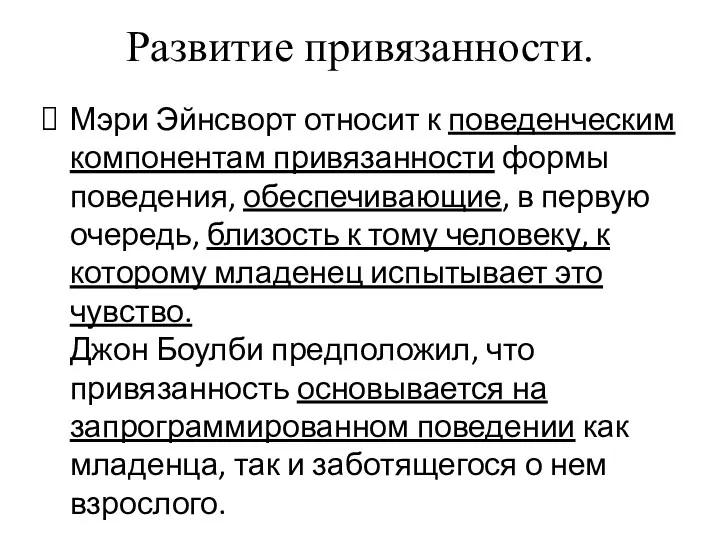 Развитие привязанности.

Мэри Эйнсворт относит к поведенческим компонентам привязанности формы поведения, обеспечивающие, в первую очередь, близость к тому человеку, к которому младенец испытывает это чувство.
Джон Боулби предположил, что привязанность основывается на запрограммированном поведении как младенца, так и заботящегося о нем взрослого.